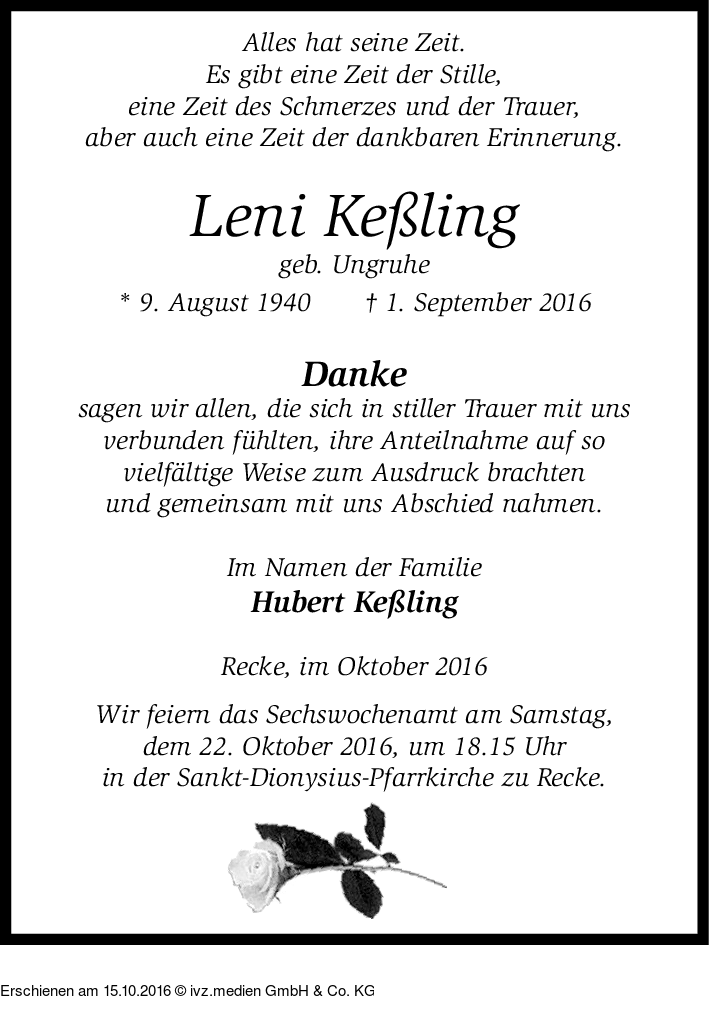 Alles hat seine Zeit.
Es gibt eine Zeit der Stille,
eine Zeit des Schmerzes und der Trauer,
aber auch eine Zeit der dankbaren Erinnerung.

Leni Keßling
geb. Ungruhe
* 9. August 1940 † 1. September 2016

Danke
sagen wir allen, die sich in stiller Trauer mit uns verbunden fühlten, ihre Anteilnahme auf so vielfältige Weise zum Ausdruck brachten und gemeinsam mit uns Abschied nahmen.

Im Namen der Familie
Hubert Keßling

Recke, im Oktober 2016

Wir feiern das Sechswochenamt am Samstag, dem 22. Oktober 2016, um 18.15 Uhr in der Sankt-Dionysius-Pfarrkirche zu Recke.

Erschienen am 15.10.2016 © ivz.medien GmbH & Co. KG